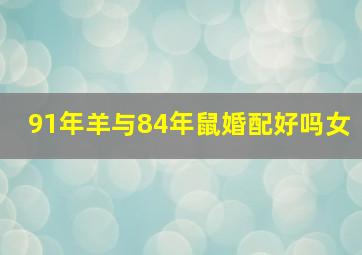 91年羊与84年鼠婚配好吗女